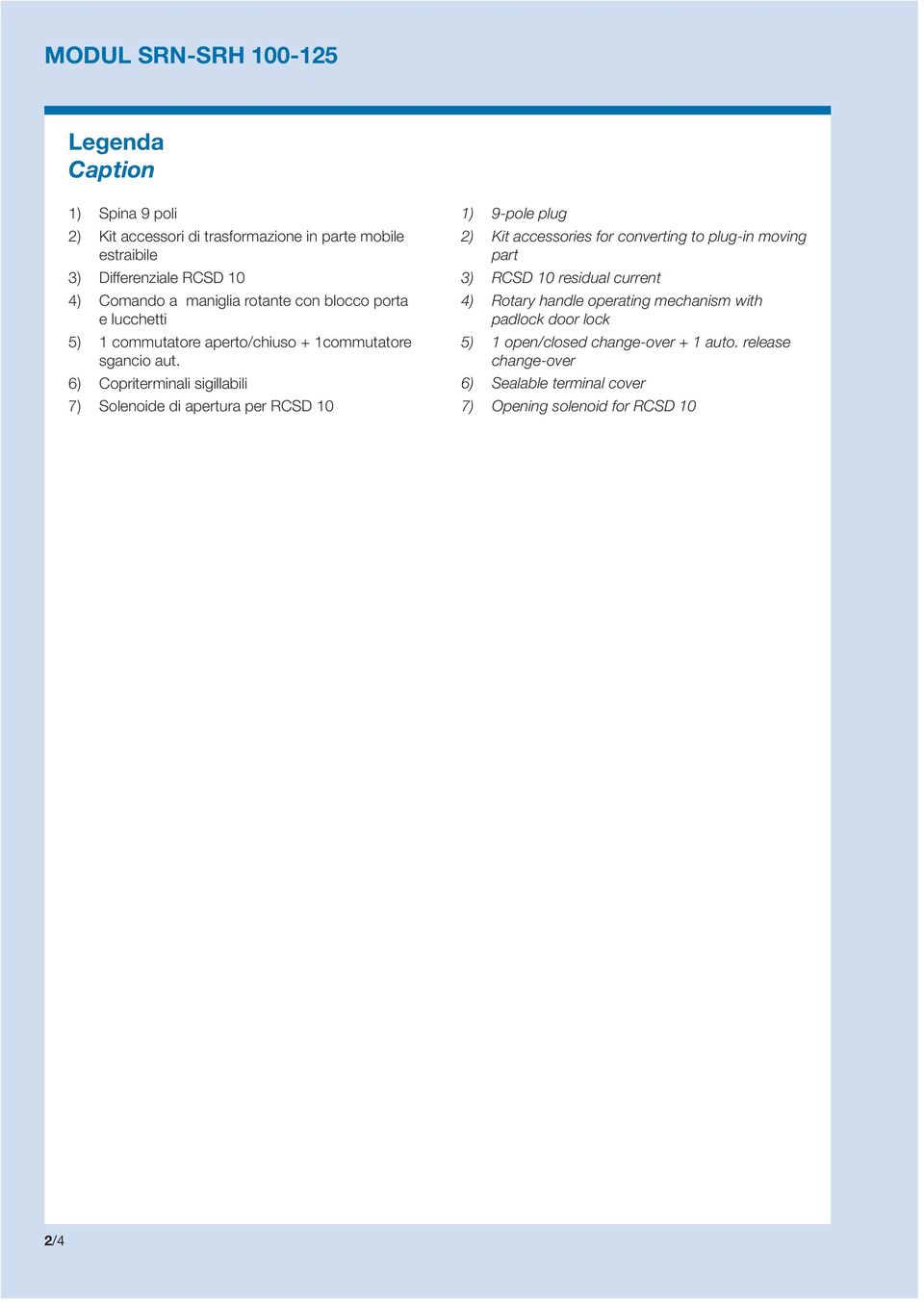 MODUL SRN-SRH 100-125

Legenda
Caption

1) Spina 9 poli
2) Kit accessori di trasformazione in parte mobile estraibile
3) Differenziale RCSD 10
4) Comando a maniglia rotante con blocco porta e lucchetti
5) 1 commutatore aperto/chiuso + 1commutatore sgancio aut.
6) Copriterminali sigillabili
7) Solenoide di apertura per RCSD 10

1) 9-pole plug
2) Kit accessories for converting to plug-in moving part
3) RCSD 10 residual current
4) Rotary handle operating mechanism with padlock door lock
5) 1 open/closed change-over + 1 auto. release change-over
6) Sealable terminal cover
7) Opening solenoid for RCSD 10

2/4